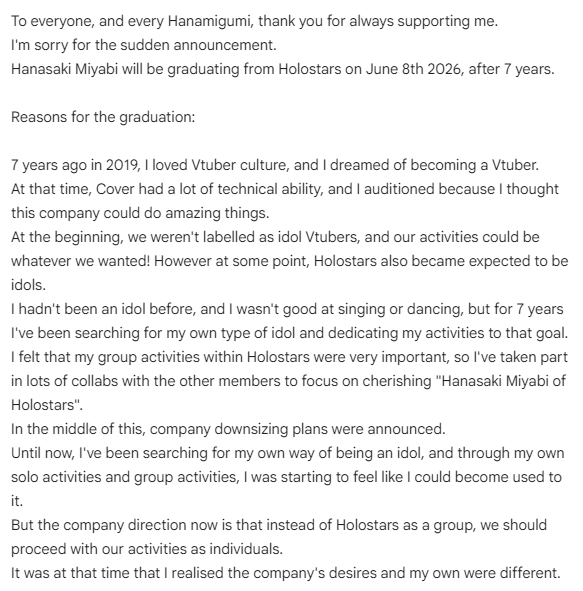 To everyone, and every Hanamigumi, thank you for always supporting me.
I'm sorry for the sudden announcement.
Hanasaki Miyabi will be graduating from Holostars on June 8th 2026, after 7 years.

Reasons for the graduation:

7 years ago in 2019, I loved Vtuber culture, and I dreamed of becoming a Vtuber.
At that time, Cover had a lot of technical ability, and I auditioned because I thought this company could do amazing things.
At the beginning, we weren't labelled as idol Vtubers, and our activities could be whatever we wanted! However at some point, Holostars also became expected to be idols.
I hadn't been an idol before, and I wasn't good at singing or dancing, but for 7 years I've been searching for my own type of idol and dedicating my activities to that goal.
I felt that my group activities within Holostars were very important, so I've taken part in lots of collabs with the other members to focus on cherishing "Hanasaki Miyabi of Holostars".
In the middle of this, company downsizing plans were announced.
Until now, I've been searching for my own way of being an idol, and through my own solo activities and group activities, I was starting to feel like I could become used to it.
But the company direction now is that instead of Holostars as a group, we should proceed with our activities as individuals.
It was at that time that I realised the company's desires and my own were different.